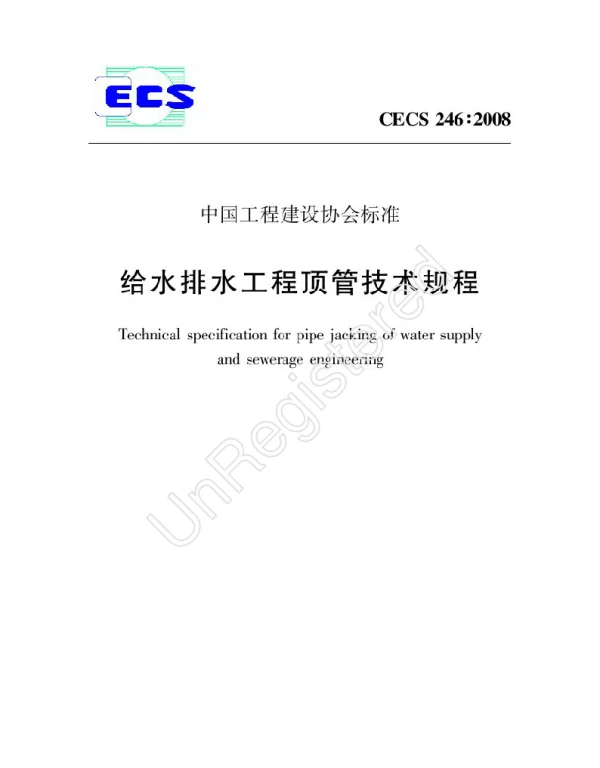 ECS

CECS 246:2008

中国工程建设协会标准

给水排水工程顶管技术规程

Technical specification for pipe jacking of water supply and sewerage engineering

UnRegistered